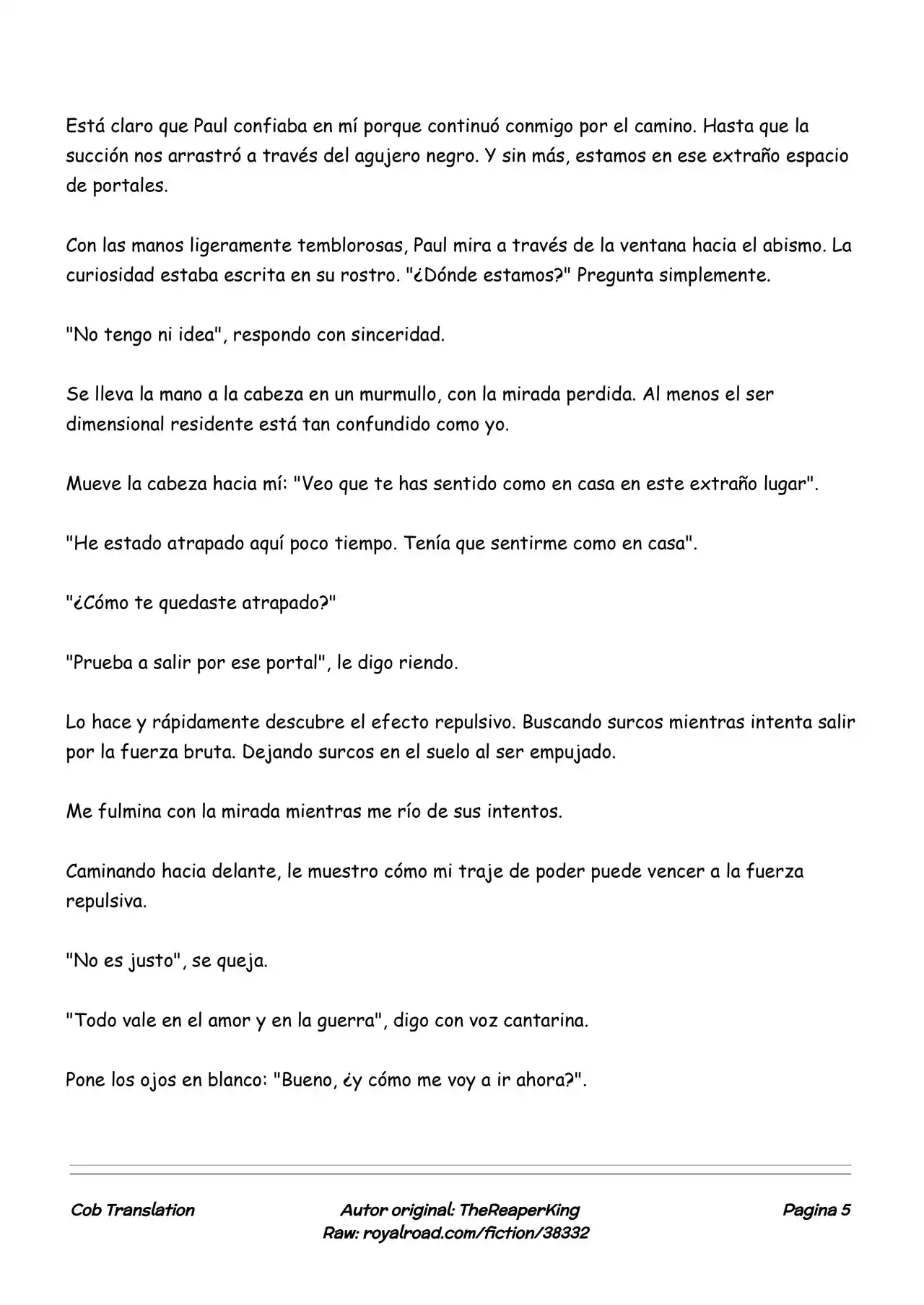 Está claro que Paul confiaba en mí porque continuó conmigo por el camino. Hasta que la succión nos arrastró a través del agujero negro. Y sin más, estamos en ese extraño espacio de portales.

Con las manos ligeramente temblorosas, Paul mira a través de la ventana hacia el abismo. La curiosidad estaba escrita en su rostro. "¿Dónde estamos?" Pregunta simplemente.

"No tengo ni idea", respondo con sinceridad.

Se lleva la mano a la cabeza en un murmullo, con la mirada perdida. Al menos el ser dimensional residente está tan confundido como yo.

Mueve la cabeza hacia mí: "Veo que te has sentido como en casa en este extraño lugar".

"He estado atrapado aquí poco tiempo. Tenía que sentirme como en casa".

"¿Cómo te quedaste atrapado?"

"Prueba a salir por ese portal", le digo riendo.

Lo hace y rápidamente descubre el efecto repulsivo. Buscando surcos mientras intenta salir por la fuerza bruta. Dejando surcos en el suelo al ser empujado.

Me fulmina con la mirada mientras me río de sus intentos.

Caminando hacia delante, le muestro cómo mi traje de poder puede vencer a la fuerza repulsiva.

"No es justo", se queja.

"Todo vale en el amor y en la guerra", digo con voz cantarina.

Pone los ojos en blanco: "Bueno, ¿y cómo me voy a ir ahora?".

Cob Translation

Autor original: TheReaperKing
Raw: royalroad.com/fiction/38332

Pagina 5